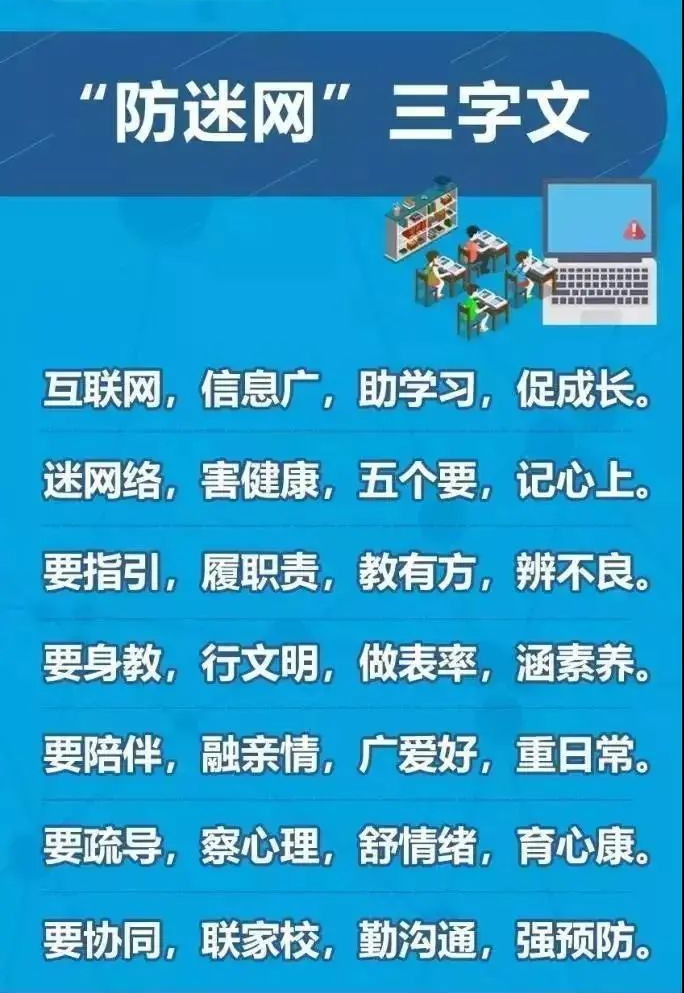 “防迷网”三字文

互联网，信息广，助学习，促成长。

迷网络，害健康，五个要，记心上。

要指引，履职责，教有方，辨不良。

要身教，行文明，做表率，涵素养。

要陪伴，融亲情，广爱好，重日常。

要疏导，察心理，舒情绪，育心康。

要协同，联家校，勤沟通，强预防。